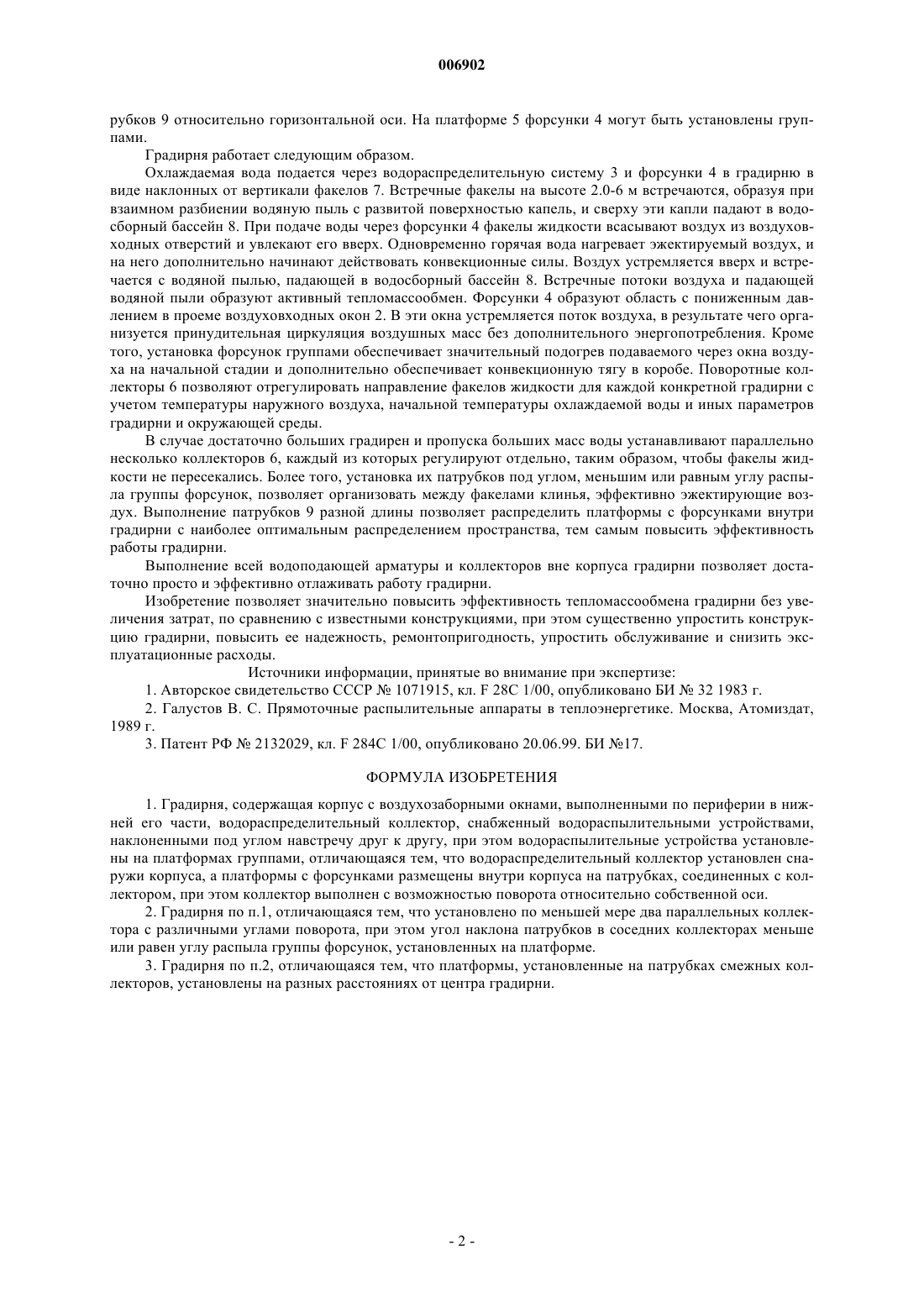 006902

рубков 9 относительно горизонтальной оси. На платформе 5 форсунки 4 могут быть установлены группами.

Градирня работает следующим образом.

Охлаждаемая вода подается через водораспределительную систему 3 и форсунки 4 в градирню в виде наклонных от вертикали факелов 7. Встречные факелы на высоте 2.0-6 м встречаются, образуя при взаимном разбиении водяную пыль с развитой поверхностью капель, и сверху эти капли падают в водосборный бассейн 8. При подаче воды через форсунки 4 факелы жидкости всасывают воздух из воздуховходных отверстий и увлекают его вверх. Одновременно горячая вода нагревает эжектируемый воздух, и на него дополнительно начинают действовать конвекционные силы. Воздух устремляется вверх и встречается с водяной пылью, падающей в водосборный бассейн 8. Встречные потоки воздуха и падающей водяной пыли образуют активный тепломассообмен. Форсунки 4 образуют область с пониженным давлением в проеме воздуховходных окон 2. В эти окна устремляется поток воздуха, в результате чего организуется принудительная циркуляция воздушных масс без дополнительного энергопотребления. Кроме того, установка форсунок группами обеспечивает значительный подогрев подаваемого через окна воздуха на начальной стадии и дополнительно обеспечивает конвекционную тягу в коробе. Поворотные коллекторы 6 позволяют отрегулировать направление факелов жидкости для каждой конкретной градирни с учетом температуры наружного воздуха, начальной температуры охлаждаемой воды и иных параметров градирни и окружающей среды.

В случае достаточно больших градирен и пропуска больших масс воды устанавливают параллельно несколько коллекторов 6, каждый из которых регулируют отдельно, таким образом, чтобы факелы жидкости не пересекались. Более того, установка их патрубков под углом, меньшим или равным углу распыла группы форсунок, позволяет организовать между факелами клинья, эффективно эжектирующие воздух. Выполнение патрубков 9 разной длины позволяет распределить платформы с форсунками внутри градирни с наиболее оптимальным распределением пространства, тем самым повысить эффективность работы градирни.

Выполнение всей водоподающей арматуры и коллекторов вне корпуса градирни позволяет достаточно просто и эффективно отлаживать работу градирни.

Изобретение позволяет значительно повысить эффективность тепломассообмена градирни без увеличения затрат, по сравнению с известными конструкциями, при этом существенно упростить конструкцию градирни, повысить ее надежность, ремонтопригодность, упростить обслуживание и снизить эксплуатационные расходы.

Источники информации, принятые во внимание при экспертизе:

1. Авторское свидетельство СССР № 1071915, кл. F 28C 1/00, опубликовано БИ № 32 1983 г.

2. Галустов В. С. Прямоточные распылительные аппараты в теплоэнергетике. Москва, Атомиздат, 1989 г.

3. Патент РФ № 2132029, кл. F 284C 1/00, опубликовано 20.06.99. БИ №17.

ФОРМУЛА ИЗОБРЕТЕНИЯ

1. Градирня, содержащая корпус с воздухозаборными окнами, выполненными по периферии в нижней его части, водораспределительный коллектор, снабженный водораспылительными устройствами, наклоненными под углом навстречу друг к другу, при этом водораспылительные устройства установлены на платформах группами, отличающаяся тем, что водораспределительный коллектор установлен снаружи корпуса, а платформы с форсунками размещены внутри корпуса на патрубках, соединенных с коллектором, при этом коллектор выполнен с возможностью поворота относительно собственной оси.

2. Градирня по п.1, отличающаяся тем, что установлено по меньшей мере два параллельных коллектора с различными углами поворота, при этом угол наклона патрубков в соседних коллекторах меньше или равен углу распыла группы форсунок, установленных на платформе.

3. Градирня по п.2, отличающаяся тем, что платформы, установленные на патрубках смежных коллекторов, установлены на разных расстояниях от центра градирни.

- 2 -